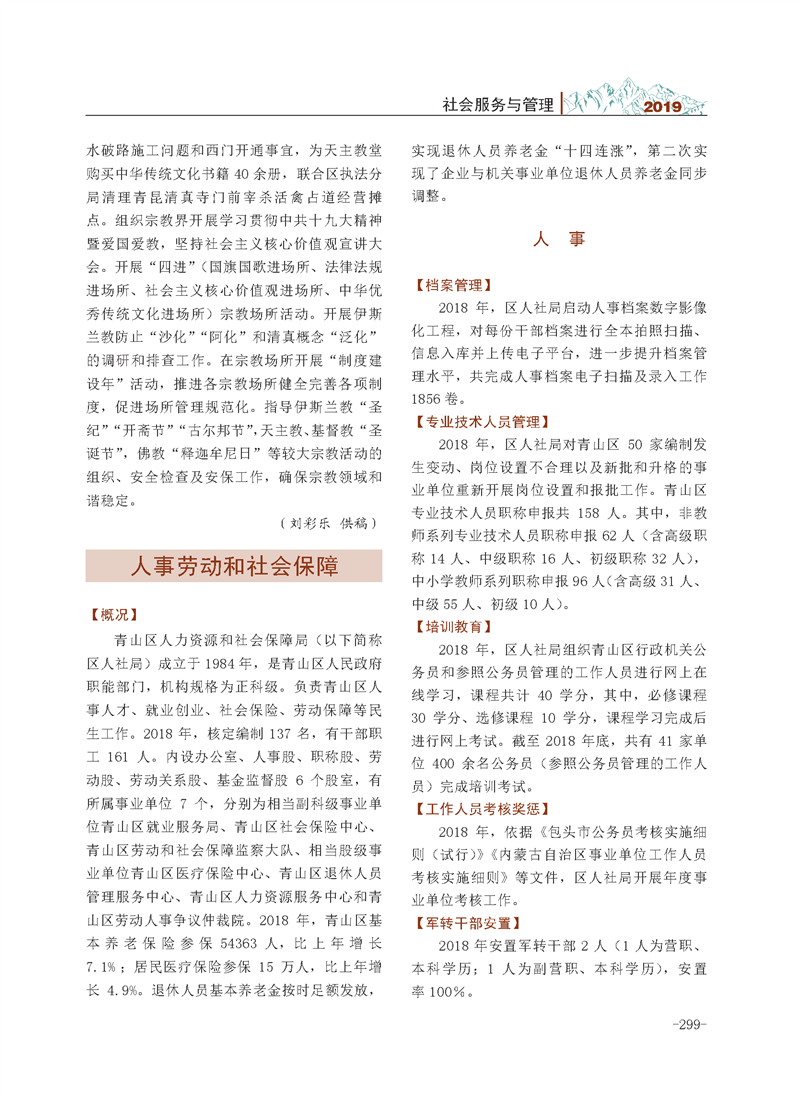 社会服务与管理 2019

水破路施工问题和西门开通事宜，为天主教堂购买中华传统文化书籍 40 余册，联合区执法分局清理青昆清真寺门前宰杀活禽占道经营摊点。组织宗教界开展学习贯彻中共十九大精神暨爱国爱教，坚持社会主义核心价值观宣讲大会。开展“四进”（国旗国歌进场所、法律法规进场所、社会主义核心价值观进场所、中华优秀传统文化进场所）宗教场所活动。开展伊斯兰教防止“沙化”“阿化”和清真概念“泛化”的调研和排查工作。在宗教场所开展“制度建设年”活动，推进各宗教场所健全完善各项制度，促进场所管理规范化。指导伊斯兰教“圣纪”“开斋节”“古尔邦节”，天主教、基督教“圣诞节”，佛教“释迦牟尼日”等较大宗教活动的组织、安全检查及安保工作，确保宗教领域和谐稳定。

（刘彩乐 供稿）

人事劳动和社会保障

【概况】

青山区人力资源和社会保障局（以下简称区人社局）成立于 1984 年，是青山区人民政府职能部门，机构规格为正科级。负责青山区人事人才、就业创业、社会保险、劳动保障等民生工作。2018 年，核定编制 137 名，有干部职工 161 人。内设办公室、人事股、职称股、劳动股、劳动关系股、基金监督股 6 个股室，有所属事业单位 7 个，分别为相当副科级事业单位青山区就业服务局、青山区社会保险中心、青山区劳动和社会保障监察大队、相当股级事业单位青山区医疗保险中心、青山区退休人员管理服务中心、青山区人力资源服务中心和青山区劳动人事争议仲裁院。2018 年，青山区基本养老保险参保 54363 人，比上年增长 7.1%；居民医疗保险参保 15 万人，比上年增长 4.9%。退休人员基本养老金按时足额发放，实现退休人员养老金“十四连涨”，第二次实现了企业与机关事业单位退休人员养老金同步调整。

人 事

【档案管理】

2018 年，区人社局启动人事档案数字影像化工程，对每份干部档案进行全本拍照扫描、信息入库并上传电子平台，进一步提升档案管理水平，共完成人事档案电子扫描及录入工作 1856 卷。

【专业技术人员管理】

2018 年，区人社局对青山区 50 家编制发生变动、岗位设置不合理以及新批和升格的事业单位重新开展岗位设置和报批工作。青山区专业技术人员职称申报共 158 人。其中，非教师系列专业技术人员职称申报 62 人（含高级职称 14 人、中级职称 16 人、初级职称 32 人），中小学教师系列职称申报 96 人（含高级 31 人、中级 55 人、初级 10 人）。

【培训教育】

2018 年，区人社局组织青山区行政机关公务员和参照公务员管理的工作人员进行网上在线学习，课程共计 40 学分，其中，必修课程 30 学分、选修课程 10 学分，课程学习完成后进行网上考试。截至 2018 年底，共有 41 家单位 400 余名公务员（参照公务员管理的工作人员）完成培训考试。

【工作人员考核奖惩】

2018 年，依据《包头市公务员考核实施细则（试行）》《内蒙古自治区事业单位工作人员考核实施细则》等文件，区人社局开展年度事业单位考核工作。

【军转干部安置】

2018 年安置军转干部 2 人（1 人为营职、本科学历；1 人为副营职、本科学历），安置率 100%。

-299-